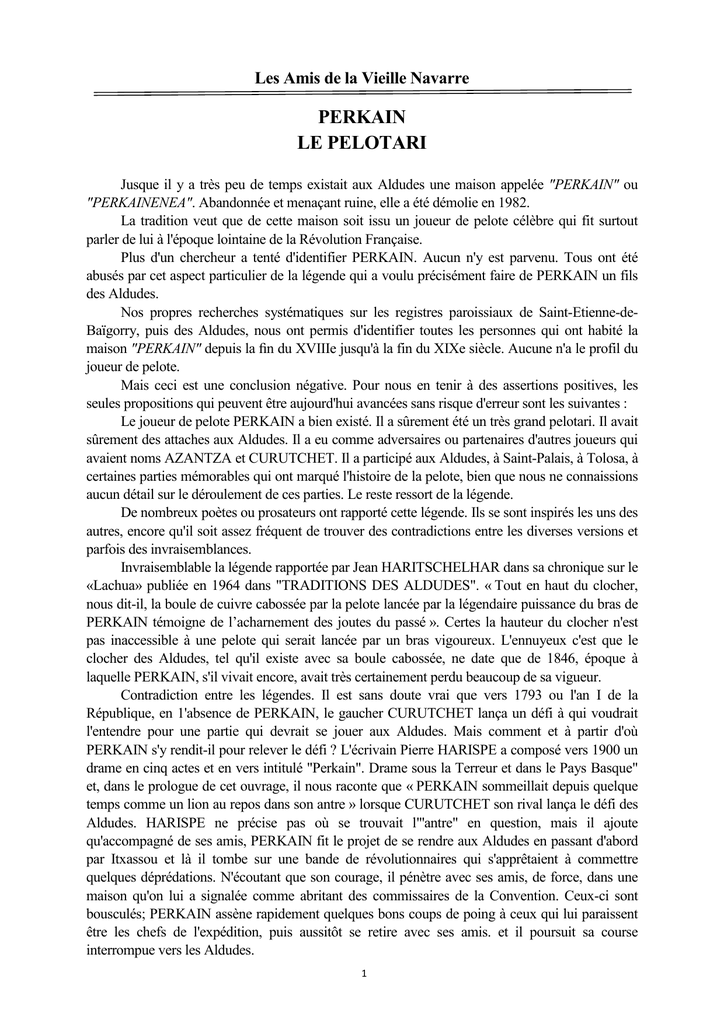 Les Amis de la Vieille Navarre

PERKAIN
LE PELOTARI

Jusque il y a très peu de temps existait aux Aldudes une maison appelée "PERKAIN" ou "PERKAINENEA". Abandonnée et menaçant ruine, elle a été démolie en 1982.

La tradition veut que de cette maison soit issu un joueur de pelote célèbre qui fit surtout parler de lui à l'époque lointaine de la Révolution Française.

Plus d'un chercheur a tenté d'identifier PERKAIN. Aucun n'y est parvenu. Tous ont été abusés par cet aspect particulier de la légende qui a voulu précisément faire de PERKAIN un fils des Aldudes.

Nos propres recherches systématiques sur les registres paroissiaux de Saint-Etienne-de-Baïgorry, puis des Aldudes, nous ont permis d'identifier toutes les personnes qui ont habité la maison "PERKAIN" depuis la fin du XVIIIe jusqu'à la fin du XIXe siècle. Aucune n'a le profil du joueur de pelote.

Mais ceci est une conclusion négative. Pour nous en tenir à des assertions positives, les seules propositions qui peuvent être aujourd'hui avancées sans risque d'erreur sont les suivantes :

Le joueur de pelote PERKAIN a bien existé. Il a sûrement été un très grand pelotari. Il avait sûrement des attaches aux Aldudes. Il a eu comme adversaires ou partenaires d'autres joueurs qui avaient noms AZANTZA et CURUTCHET. Il a participé aux Aldudes, à Saint-Palais, à Tolosa, à certaines parties mémorables qui ont marqué l'histoire de la pelote, bien que nous ne connaissions aucun détail sur le déroulement de ces parties. Le reste ressort de la légende.

De nombreux poètes ou prosateurs ont rapporté cette légende. Ils se sont inspirés les uns des autres, encore qu'il soit assez fréquent de trouver des contradictions entre les diverses versions et parfois des invraisemblances.

Invraisemblable la légende rapportée par Jean HARITSCHELHAR dans sa chronique sur le «Lachua» publiée en 1964 dans "TRADITIONS DES ALDUDES". « Tout en haut du clocher, nous dit-il, la boule de cuivre cabossée par la pelote lancée par la légendaire puissance du bras de PERKAIN témoigne de l'acharnement des joutes du passé ». Certes la hauteur du clocher n'est pas inaccessible à une pelote qui serait lancée par un bras vigoureux. L'ennuyeux c'est que le clocher des Aldudes, tel qu'il existe avec sa boule cabossée, ne date que de 1846, époque à laquelle PERKAIN, s'il vivait encore, avait très certainement perdu beaucoup de sa vigueur.

Contradiction entre les légendes. Il est sans doute vrai que vers 1793 ou l'an I de la République, en l'absence de PERKAIN, le gaucher CURUTCHET lança un défi à qui voudrait l'entendre pour une partie qui devrait se jouer aux Aldudes. Mais comment et à partir d'où PERKAIN s'y rendit-il pour relever le défi ? L'écrivain Pierre HARISPE a composé vers 1900 un drame en cinq actes et en vers intitulé "Perkain". Drame sous la Terreur et dans le Pays Basque" et, dans le prologue de cet ouvrage, il nous raconte que « PERKAIN sommeillait depuis quelque temps comme un lion au repos dans son antre » lorsque CURUTCHET son rival lança le défi des Aldudes. HARISPE ne précise pas où se trouvait l'"antre" en question, mais il ajoute qu'accompagné de ses amis, PERKAIN fit le projet de se rendre aux Aldudes en passant d'abord par Itxassou et là il tombe sur une bande de révolutionnaires qui s'apprêtaient à commettre quelques déprédations. N'écoutant que son courage, il pénètre avec ses amis, de force, dans une maison qu'on lui a signalée comme abritant des commissaires de la Convention. Ceux-ci sont bousculés; PERKAIN assène rapidement quelques bons coups de poing à ceux qui lui paraissent être les chefs de l'expédition, puis aussitôt se retire avec ses amis. et il poursuit sa course interrompue vers les Aldudes.

1